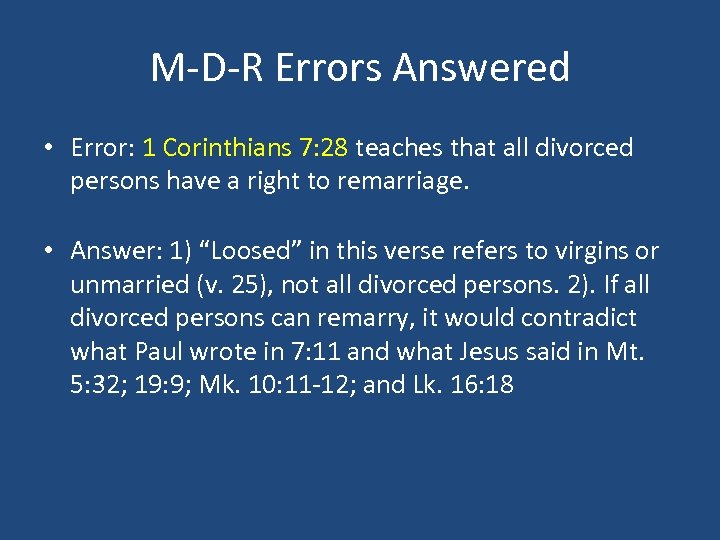 M-D-R Errors Answered

• Error: 1 Corinthians 7:28 teaches that all divorced persons have a right to remarriage.

• Answer: 1) “Loosed” in this verse refers to virgins or unmarried (v. 25), not all divorced persons. 2). If all divorced persons can remarry, it would contradict what Paul wrote in 7:11 and what Jesus said in Mt. 5:32; 19:9; Mk. 10:11-12; and Lk. 16:18